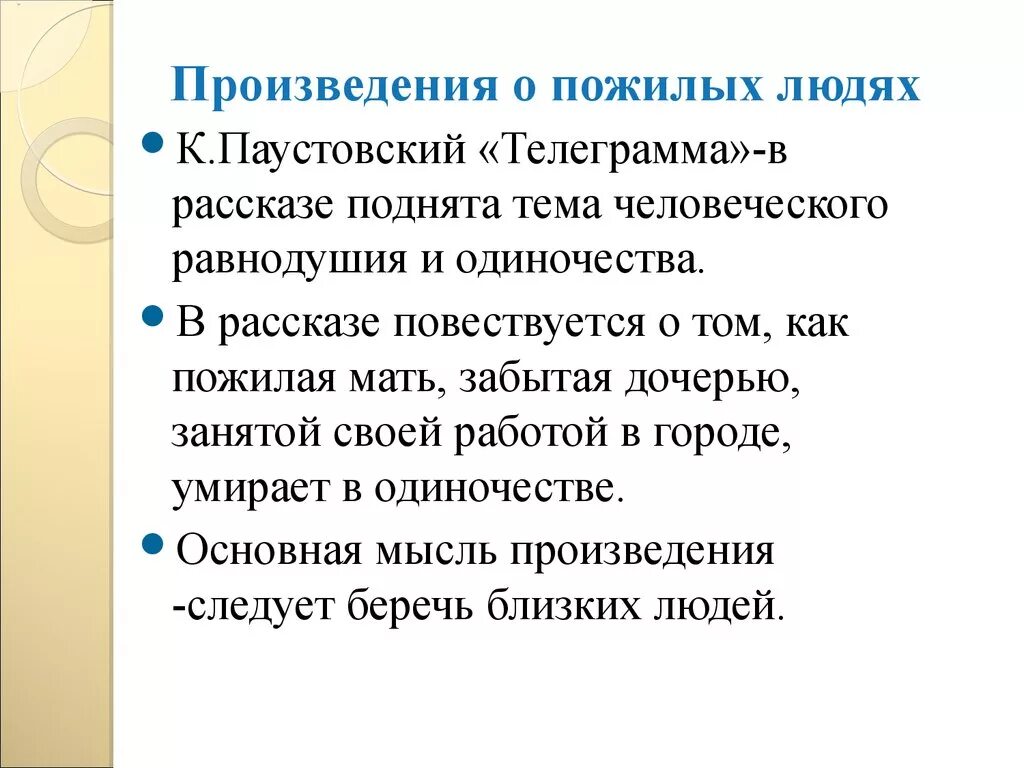 Произведения о пожилых людях

К.Паустовский «Телеграмма»-в рассказе поднята тема человеческого равнодушия и одиночества.

В рассказе повествуется о том, как пожилая мать, забытая дочерью, занятой своей работой в городе, умирает в одиночестве.

Основная мысль произведения -следует беречь близких людей.